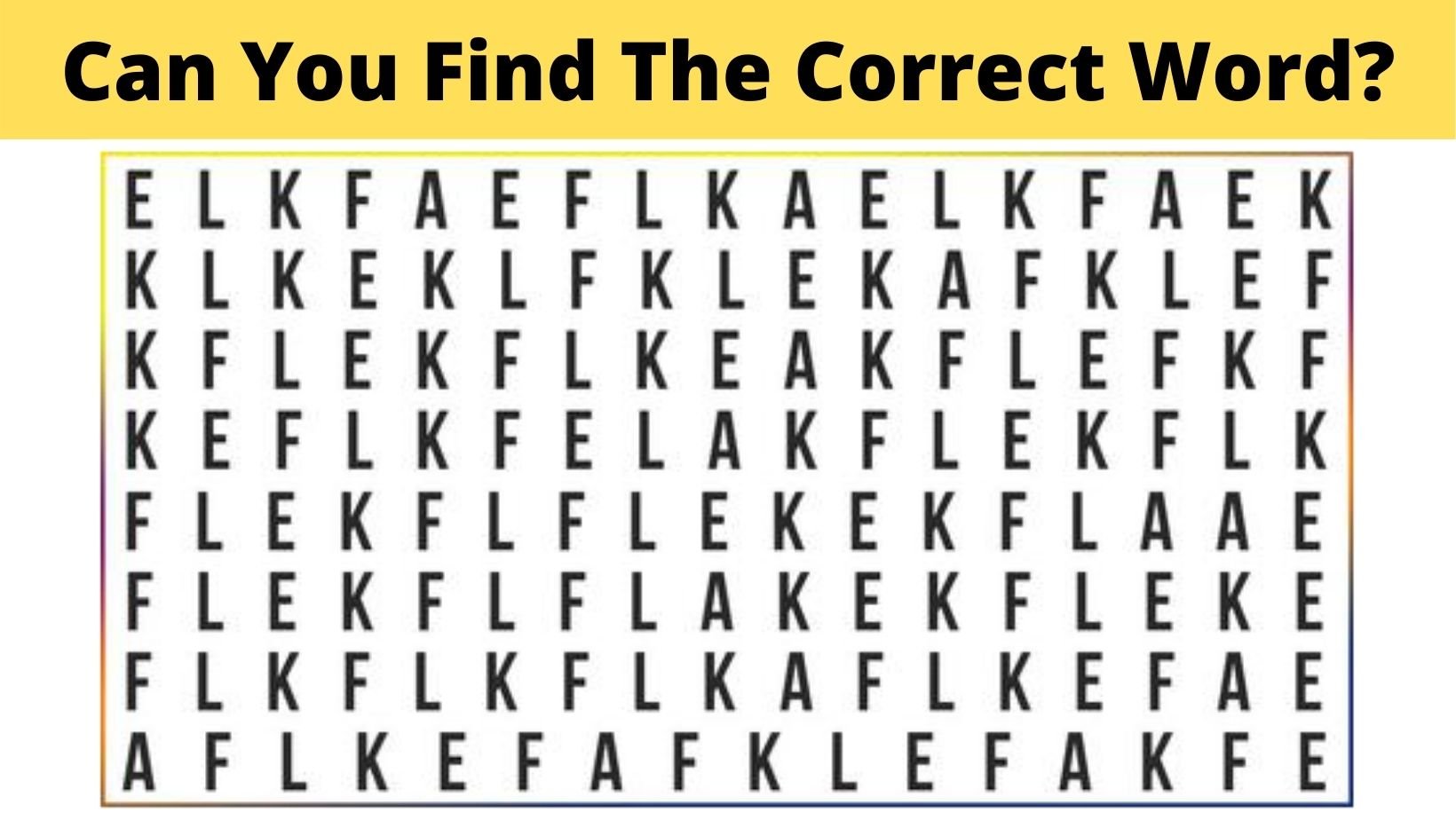 Can You Find The Correct Word?

E L K F A E F L K A E L K F A E K
K L K E K L F K L E K A F K L E F
K F L E K F L K E A K F L E F K F
K E F L K F E L A K F L E K F L K
F L E K F L F L E K E K F L A A E
F L E K F L F L A K E K F L E K E
F L K F L K F L K A F L K E F A E
A F L K E F A F K L E F A K F E